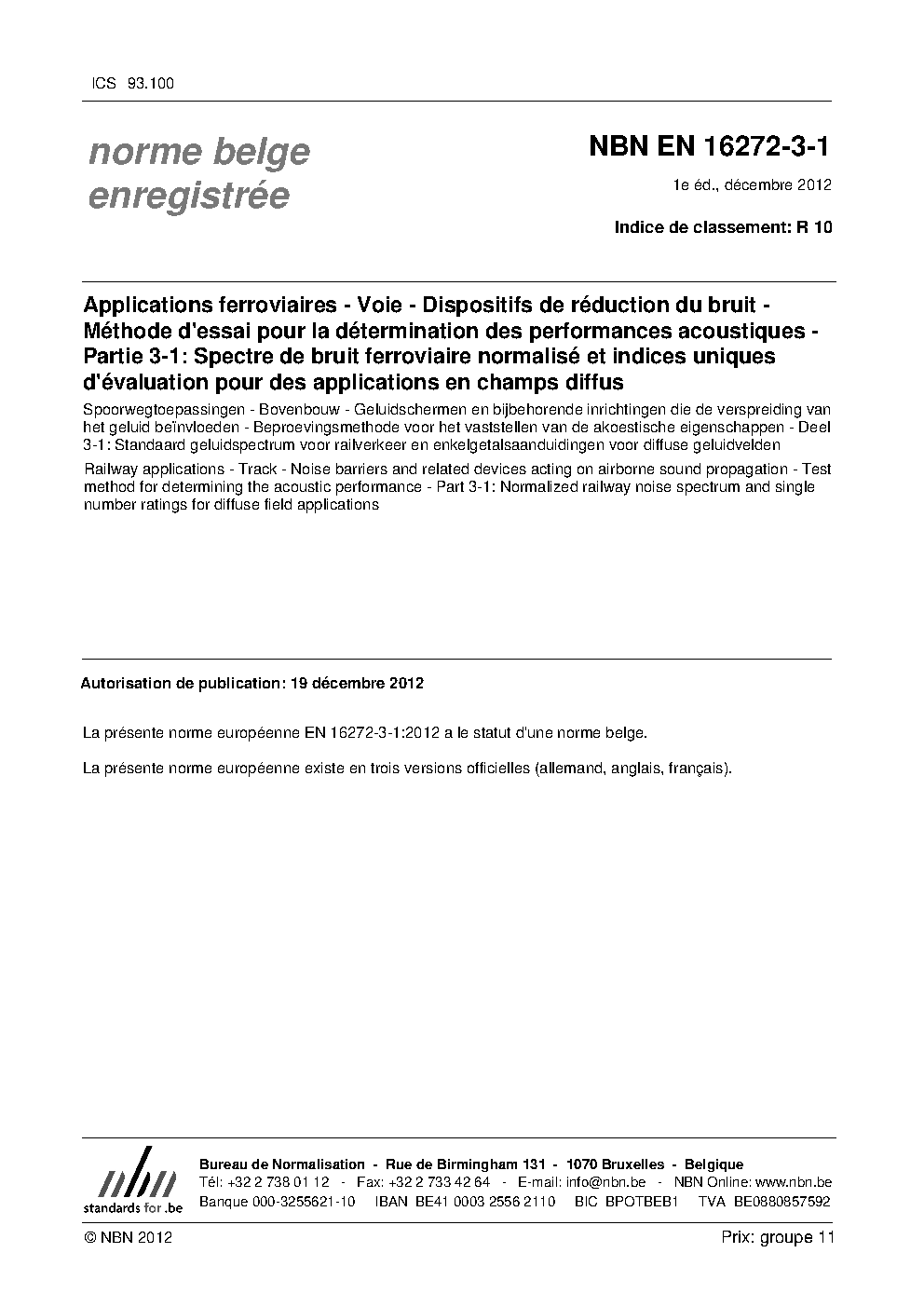 ICS 93.100

norme belge enregistrée

NBN EN 16272-3-1

1e éd., décembre 2012

Indice de classement: R 10

Applications ferroviaires - Voie - Dispositifs de réduction du bruit - Méthode d'essai pour la détermination des performances acoustiques - Partie 3-1: Spectre de bruit ferroviaire normalisé et indices uniques d'évaluation pour des applications en champs diffus

Spoorwegtoepassingen - Bovenbouw - Geluidschermen en bijbehorende inrichtingen die de verspreiding van het geluid beïnvloeden - Beproevingsmethode voor het vaststellen van de akoestische eigenschappen - Deel 3-1: Standaard geluidspectrum voor railverkeer en enkelgetalsaanduidingen voor diffuse geluidvelden

Railway applications - Track - Noise barriers and related devices acting on airborne sound propagation - Test method for determining the acoustic performance - Part 3-1: Normalized railway noise spectrum and single number ratings for diffuse field applications

Autorisation de publication: 19 décembre 2012

La présente norme européenne EN 16272-3-1:2012 a le statut d'une norme belge.

La présente norme européenne existe en trois versions officielles (allemand, anglais, français).

nbn
standards for .be

Bureau de Normalisation - Rue de Birmingham 131 - 1070 Bruxelles - Belgique
Tél: +32 2 738 01 12 - Fax: +32 2 733 42 64 - E-mail: info@nbn.be - NBN Online: www.nbn.be
Banque 000-3255621-10 IBAN BE41 0003 2556 2110 BIC BPOTBEB1 TVA BE0880857592

© NBN 2012

Prix: groupe 11